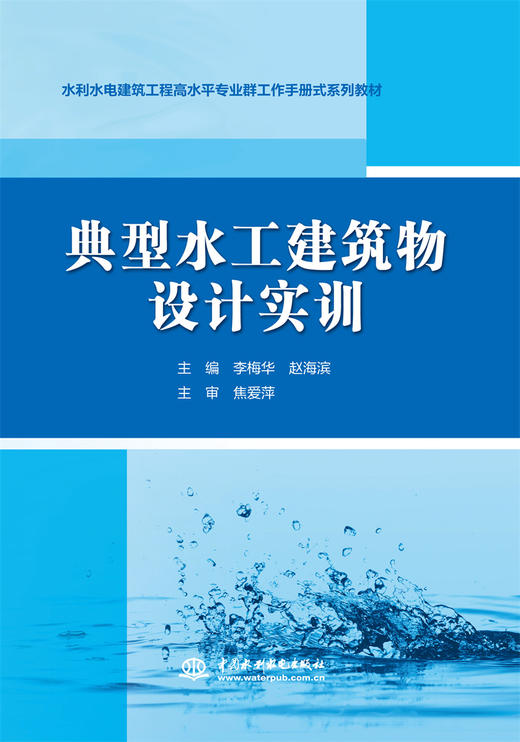 水利水电建筑工程高水平专业群工作手册式系列教材

典型水工建筑物设计实训

主　编　李梅华　赵海滨
主　审　焦爱萍

中国水利水电出版社
www.waterpub.com.cn